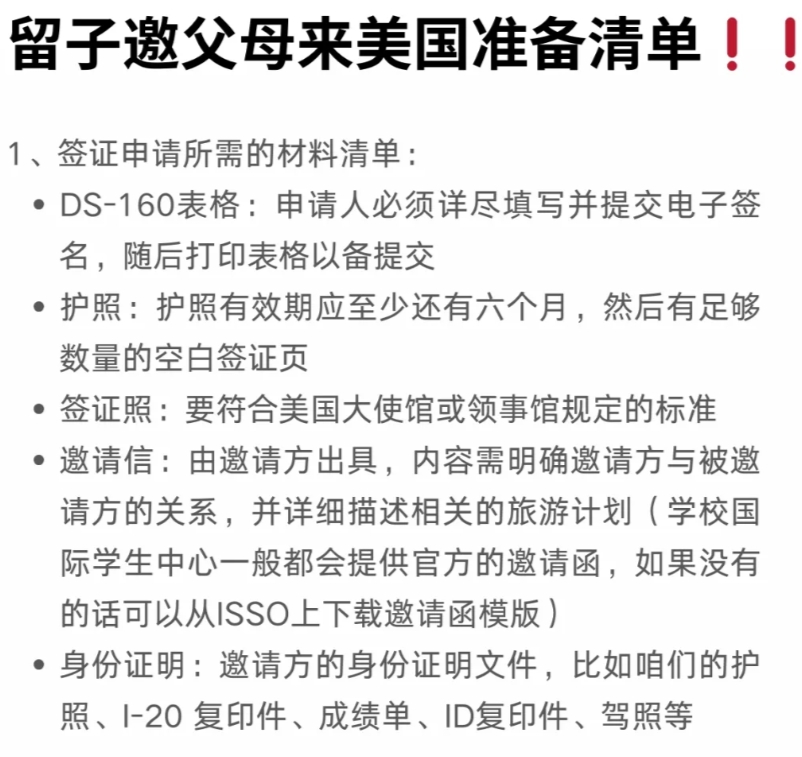 留子邀父母来美国准备清单❗❗

1、签证申请所需的材料清单：

• DS-160表格：申请人必须详尽填写并提交电子签名，随后打印表格以备提交
• 护照：护照有效期应至少还有六个月，然后有足够数量的空白签证页
• 签证照：要符合美国大使馆或领事馆规定的标准
• 邀请信：由邀请方出具，内容需明确邀请方与被邀请方的关系，并详细描述相关的旅游计划（学校国际学生中心一般都会提供官方的邀请函，如果没有的话可以从ISSO上下载邀请函模版）
• 身份证明：邀请方的身份证明文件，比如咱们的护照、I-20 复印件、成绩单、ID复印件、驾照等